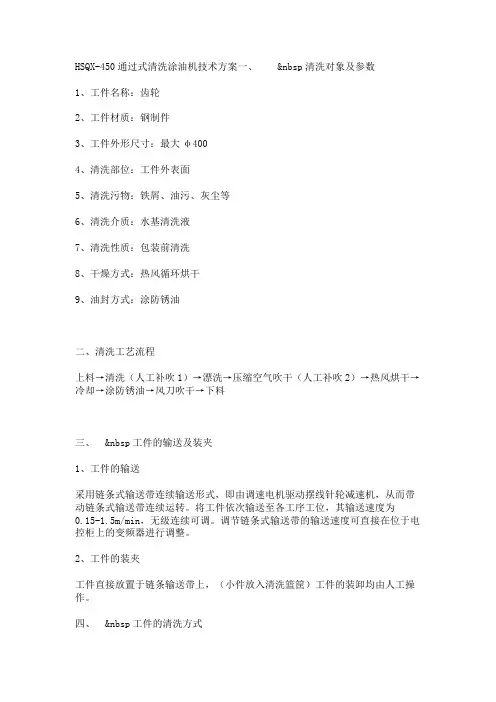 HSQX-450 通过式清洗涂油机技术方案一、 &nbsp 清洗对象及参数

1、工件名称：齿轮

2、工件材质：钢制件

3、工件外形尺寸：最大 φ400

4、清洗部位：工件外表面

5、清洗污物：铁屑、油污、灰尘等

6、清洗介质：水基清洗液

7、清洗性质：包装前清洗

8、干燥方式：热风循环烘干

9、油封方式：涂防锈油

二、清洗工艺流程

上料→清洗（人工补吹 1）→漂洗→压缩空气吹干（人工补吹 2）→热风烘干→冷却→涂防锈油→风刀吹干→下料

三、 &nbsp 工件的输送及装夹

1、工件的输送

采用链条式输送带连续输送形式，即由调速电机驱动摆线针轮减速机，从而带动链条式输送带连续运转。将工件依次输送至各工序工位，其输送速度为 0.15-1.5m/min，无级连续可调。调节链条式输送带的输送速度可直接在位于电控柜上的变频器进行调整。

2、工件的装夹

工件直接放置于链条输送带上，（小件放入清洗篮筐）工件的装卸均由人工操作。

四、 &nbsp 工件的清洗方式